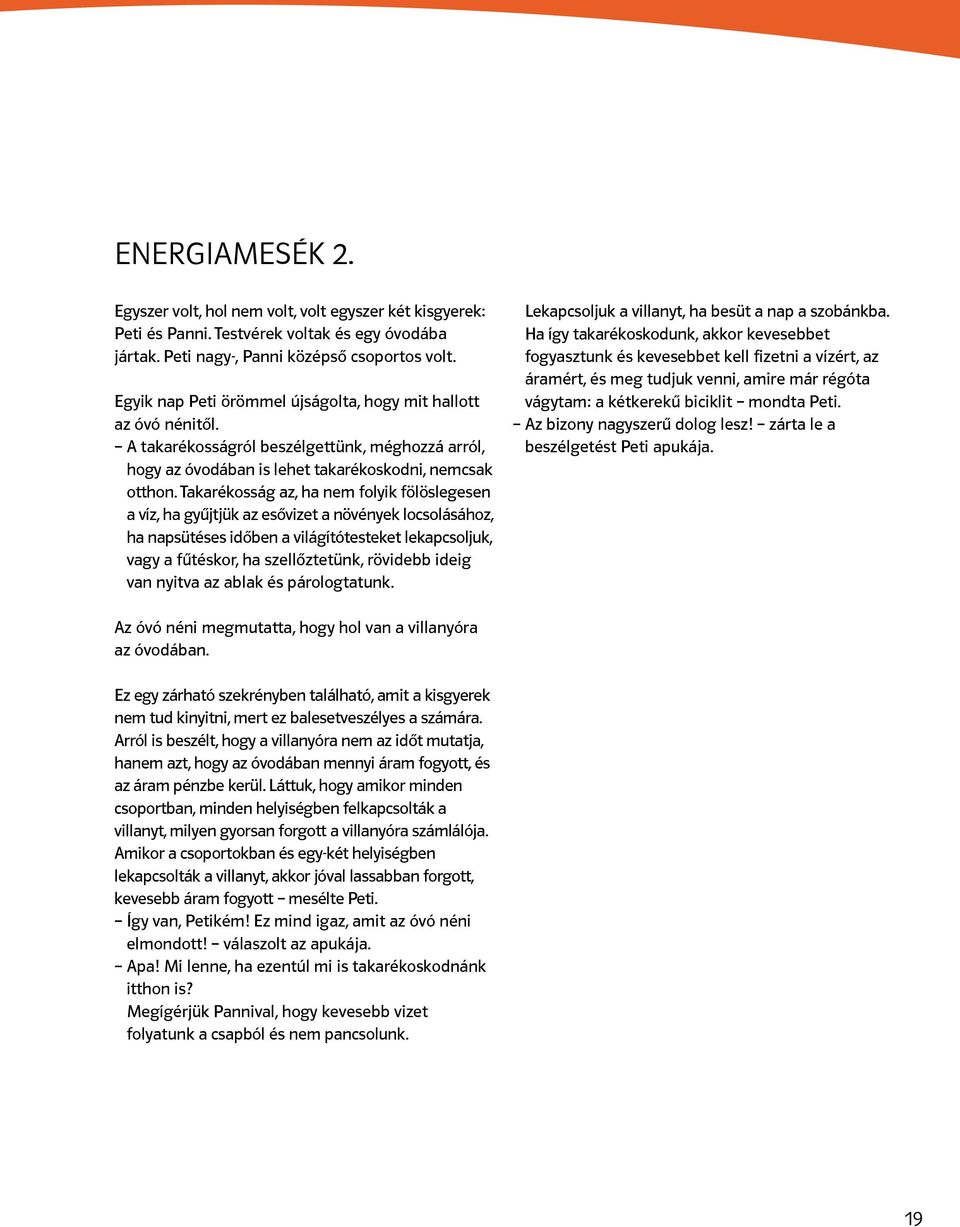 ENERGIAMESÉK 2.

Egyszer volt, hol nem volt, volt egyszer két kisgyerek: Peti és Panni. Testvérek voltak és egy óvodába jártak. Peti nagy-, Panni középső csoportos volt.

Egyik nap Peti örömmel újságolta, hogy mit hallott az óvó nénitől.
– A takarékosságról beszélgettünk, méghozzá arról, hogy az óvodában is lehet takarékoskodni, nemcsak otthon. Takarékosság az, ha nem folyik fölöslegesen a víz, ha gyűjtjük az esővizet a növények locsolásához, ha napsütéses időben a világítótesteket lekapcsoljuk, vagy a fűtéskor, ha szellőztetünk, rövidebb ideig van nyitva az ablak és párologtatunk.

Az óvó néni megmutatta, hogy hol van a villanyóra az óvodában.

Ez egy zárható szekrényben található, amit a kisgyerek nem tud kinyitni, mert ez balesetveszélyes a számára. Arról is beszélt, hogy a villanyóra nem az időt mutatja, hanem azt, hogy az óvodában mennyi áram fogyott, és az áram pénzbe kerül. Láttuk, hogy amikor minden csoportban, minden helyiségben felkapcsolták a villanyt, milyen gyorsan forgott a villanyóra számlálója. Amikor a csoportokban és egy-két helyiségben lekapcsolták a villanyt, akkor jóval lassabban forgott, kevesebb áram fogyott – mesélte Peti.
– Így van, Petikém! Ez mind igaz, amit az óvó néni elmondott! – válaszolt az apukája.
– Apa! Mi lenne, ha ezentúl mi is takarékoskodnánk itthon is?
Megígérjük Pannival, hogy kevesebb vizet folyatunk a csapból és nem pancsolunk.

Lekapcsoljuk a villanyt, ha besüt a nap a szobánkba. Ha így takarékoskodunk, akkor kevesebbet fogyasztunk és kevesebbet kell fizetni a vízért, az áramért, és meg tudjuk venni, amire már régóta vágytam: a kétkerekű biciklit – mondta Peti.
– Az bizony nagyszerű dolog lesz! – zárta le a beszélgetést Peti apukája.

19